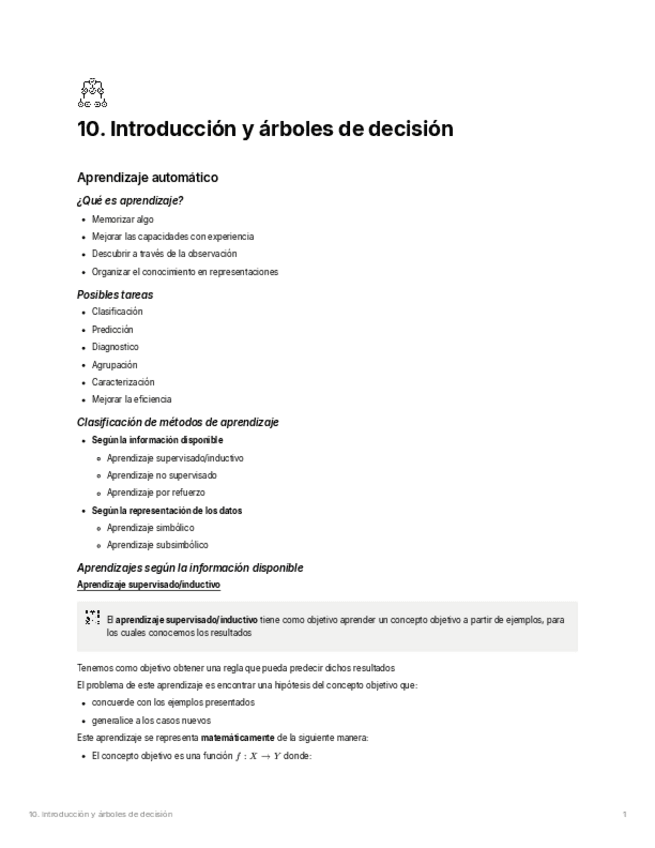 10. Introducción y árboles de decisión

Aprendizaje automático

¿Qué es aprendizaje?

- Memorizar algo
- Mejorar las capacidades con experiencia
- Descubrir a través de la observación
- Organizar el conocimiento en representaciones

Posibles tareas

- Clasificación
- Predicción
- Diagnostico
- Agrupación
- Caracterización
- Mejorar la eficiencia

Clasificación de métodos de aprendizaje

- Según la información disponible
  - Aprendizaje supervisado/inductivo
  - Aprendizaje no supervisado
  - Aprendizaje por refuerzo
- Según la representación de los datos
  - Aprendizaje simbólico
  - Aprendizaje subsimbólico

Aprendizajes según la información disponible

Aprendizaje supervisado/inductivo

El aprendizaje supervisado/inductivo tiene como objetivo aprender un concepto objetivo a partir de ejemplos, para los cuales conocemos los resultados

Tenemos como objetivo obtener una regla que pueda predecir dichos resultados

El problema de este aprendizaje es encontrar una hipótesis del concepto objetivo que:

- concuerde con los ejemplos presentados
- generalice a los casos nuevos

Este aprendizaje se representa matemáticamente de la siguiente manera:

- El concepto objetivo es una función $f : X \to Y$ donde:

10. Introducción y árboles de decisión 1